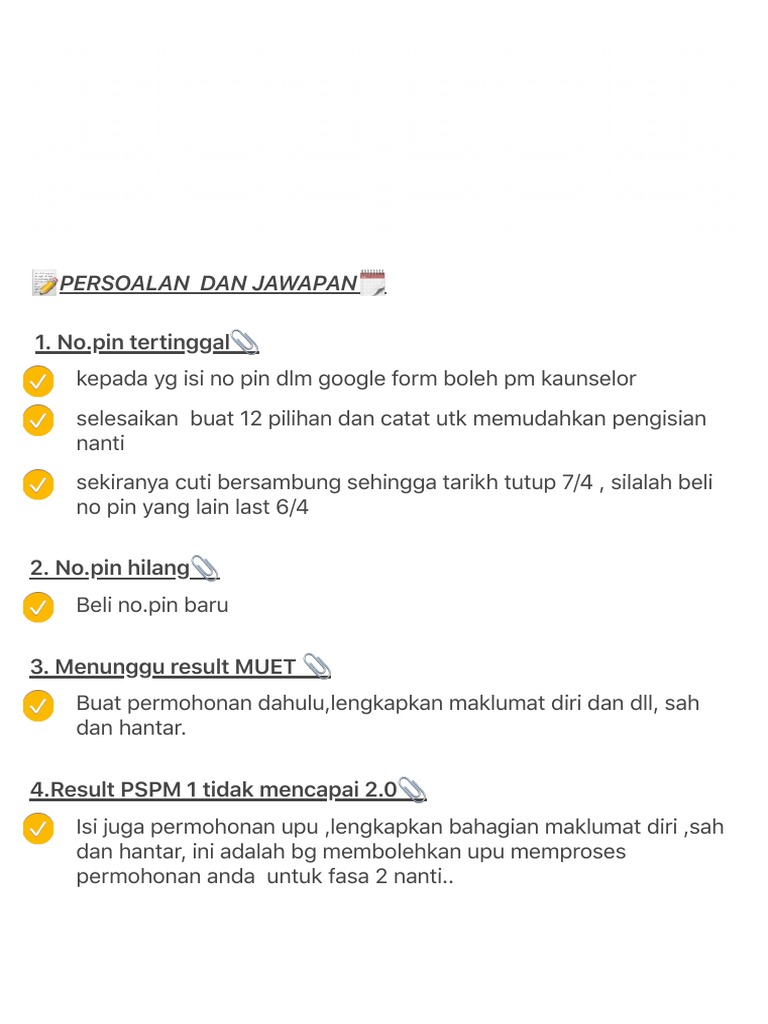 PERSOALAN  DAN JAWAPAN

1. No.pin tertinggal

kepada yg isi no pin dlm google form boleh pm kaunselor

selesaikan  buat 12 pilihan dan catat utk memudahkan pengisian nanti

sekiranya cuti bersambung sehingga tarikh tutup 7/4 , silalah beli no pin yang lain last 6/4

2. No.pin hilang

Beli no.pin baru

3. Menunggu result MUET

Buat permohonan dahulu,lengkapkan maklumat diri dan dll, sah dan hantar.

4.Result PSPM 1 tidak mencapai 2.0

Isi juga permohonan upu ,lengkapkan bahagian maklumat diri ,sah dan hantar, ini adalah bg membolehkan upu memproses permohonan anda  untuk fasa 2 nanti..